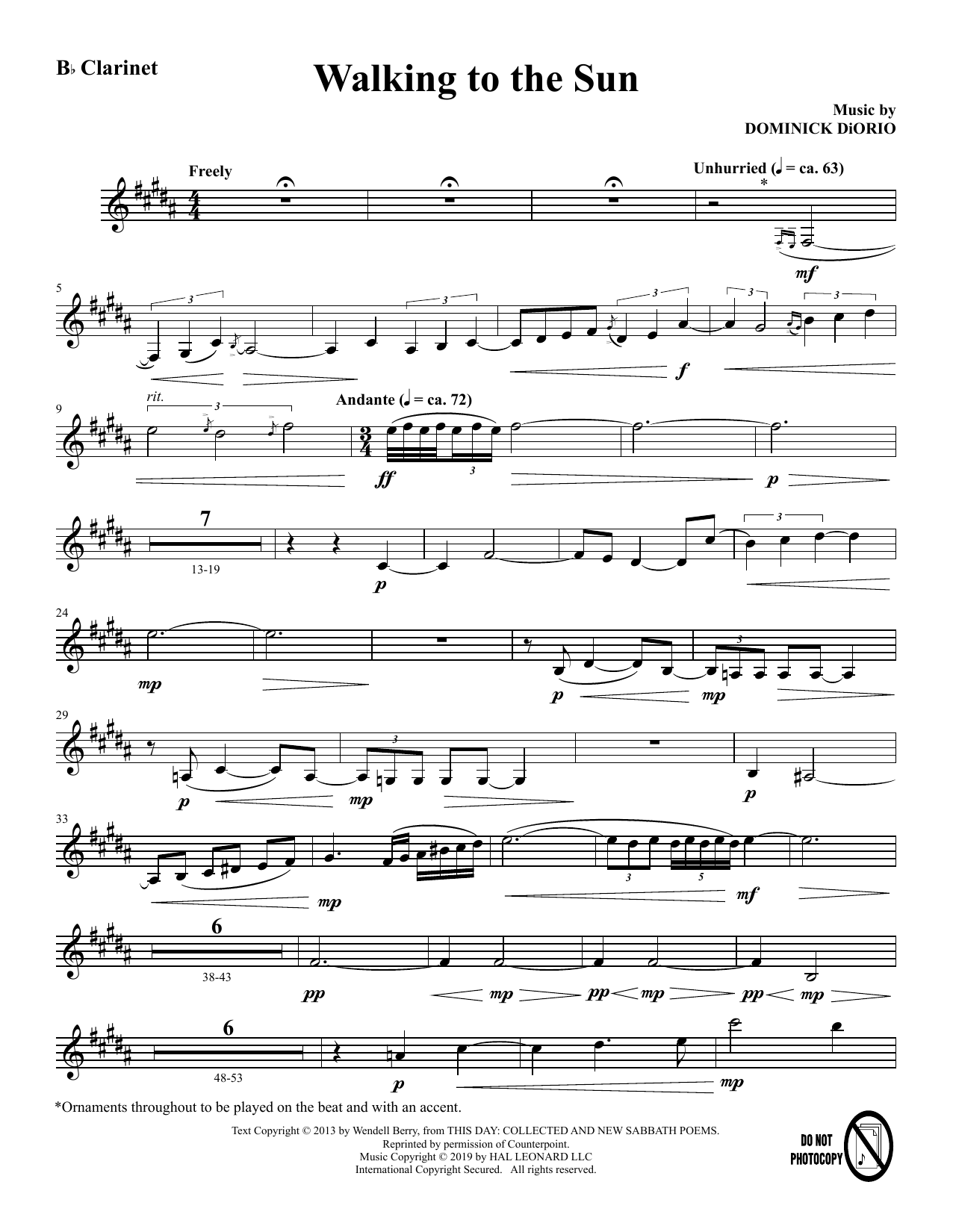 B♭ Clarinet

Walking to the Sun

Music by
DOMINICK DiORIO

Freely

Unhurried (♩ = ca. 63)

*

mf

5

3

3

3

3

3

f

9

rit.

3

Andante (♩ = ca. 72)

ff

3

p

7

13-19

p

3

24

mp

p

3

mp

29

p

3

mp

p

33

mp

3

5

mf

6

38-43

pp

mp

pp

mp

pp

mp

6

48-53

p

mp

*Ornaments throughout to be played on the beat and with an accent.

Text Copyright © 2013 by Wendell Berry, from THIS DAY: COLLECTED AND NEW SABBATH POEMS.
Reprinted by permission of Counterpoint.
Music Copyright © 2019 by HAL LEONARD LLC
International Copyright Secured. All rights reserved.

DO NOT
PHOTOCOPY